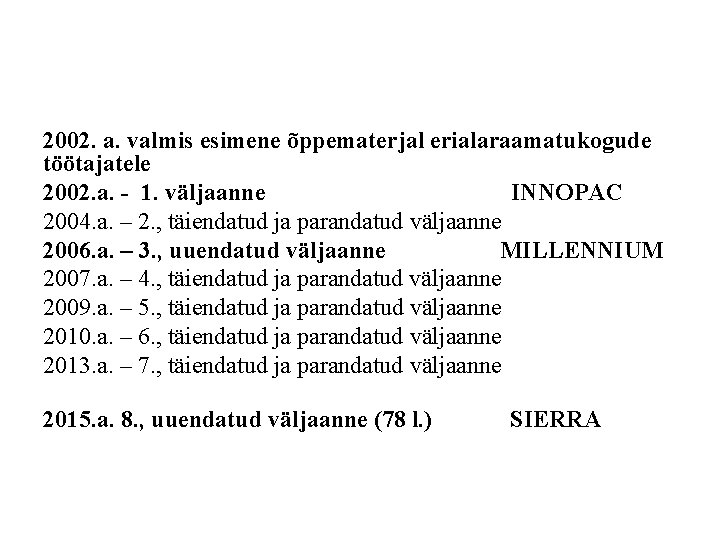 2002. a. valmis esimene õppematerjal erialaraamatukogude töötajatele

2002.a. - 1. väljaanne INNOPAC

2004.a. – 2., täiendatud ja parandatud väljaanne

2006.a. – 3., uuendatud väljaanne MILLENNIUM

2007.a. – 4., täiendatud ja parandatud väljaanne

2009.a. – 5., täiendatud ja parandatud väljaanne

2010.a. – 6., täiendatud ja parandatud väljaanne

2013.a. – 7., täiendatud ja parandatud väljaanne

2015.a. 8., uuendatud väljaanne (78 l.) SIERRA